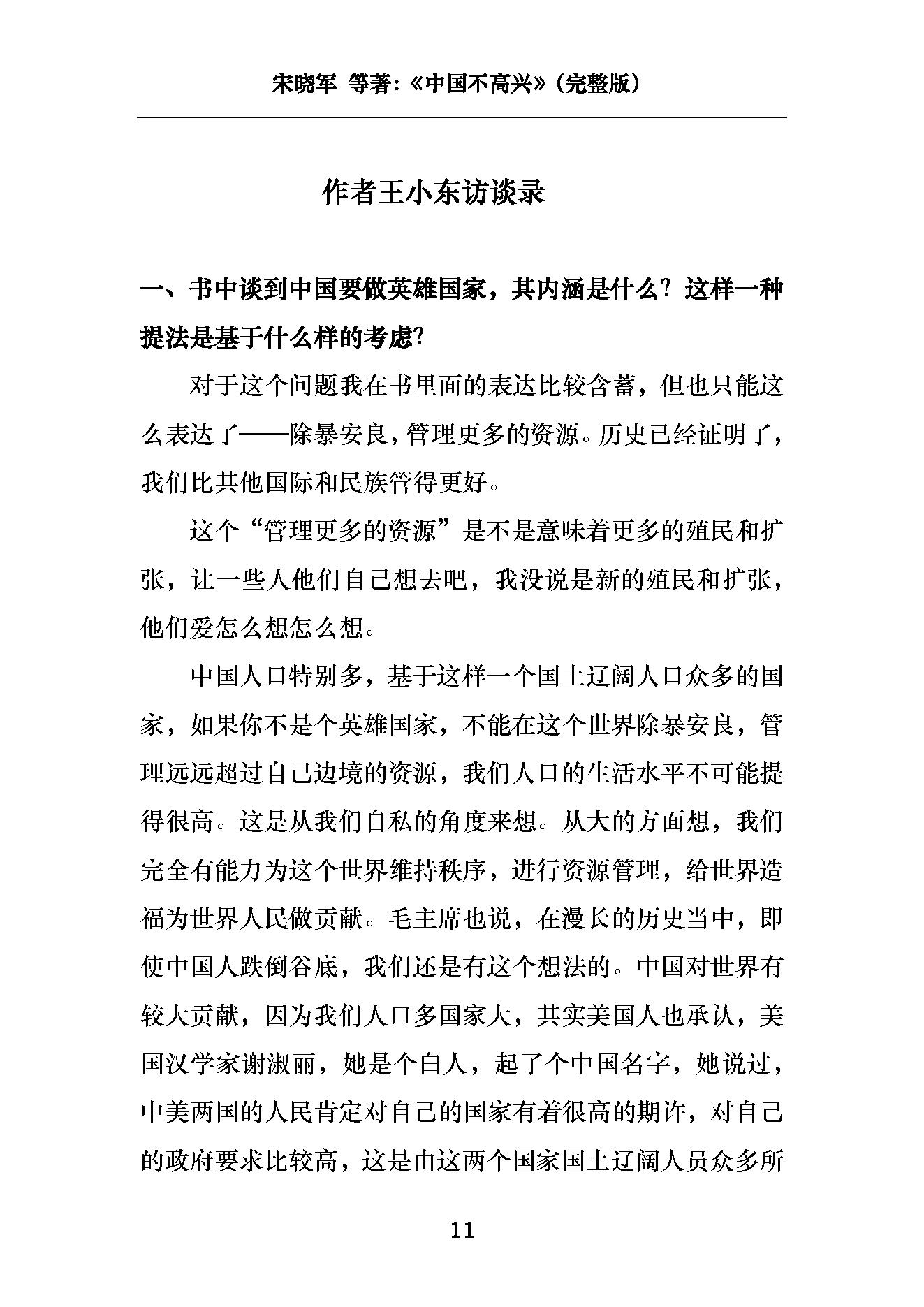 宋晓军 等著:《中国不高兴》(完整版)

作者王小东访谈录

一、书中谈到中国要做英雄国家，其内涵是什么？这样一种提法是基于什么样的考虑?

对于这个问题我在书里面的表达比较含蓄，但也只能这么表达了——除暴安良，管理更多的资源。历史已经证明了，我们比其他国际和民族管得更好。

这个“管理更多的资源”是不是意味着更多的殖民和扩张，让一些人他们自己想去吧，我没说是新的殖民和扩张，他们爱怎么想怎么想。

中国人口特别多，基于这样一个国土辽阔人口众多的国家，如果你不是个英雄国家，不能在这个世界除暴安良，管理远远超过自己边境的资源，我们人口的生活水平不可能提得很高。这是从我们自私的角度来想。从大的方面想，我们完全有能力为这个世界维持秩序，进行资源管理，给世界造福为世界人民做贡献。毛主席也说，在漫长的历史当中，即使中国人跌倒谷底，我们还是有这个想法的。中国对世界有较大贡献，因为我们人口多国家大，其实美国人也承认，美国汉学家谢淑丽，她是个白人，起了个中国名字，她说过，中美两国的人民肯定对自己的国家有着很高的期许，对自己的政府要求比较高，这是由这两个国家国土辽阔人员众多所

11